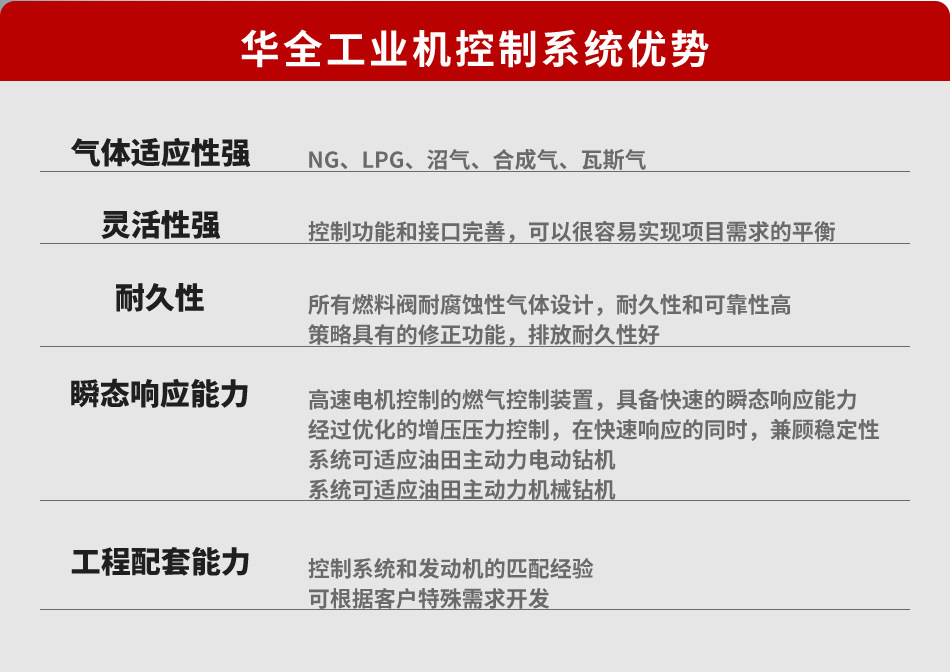 华全工业机控制系统优势

气体适应性强
NG、LPG、沼气、合成气、瓦斯气

灵活性强
控制功能和接口完善，可以很容易实现项目需求的平衡

耐久性
所有燃料阀耐腐蚀性气体设计，耐久性和可靠性高
策略具有的修正功能，排放耐久性好

瞬态响应能力
高速电机控制的燃气控制装置，具备快速的瞬态响应能力
经过优化的增压压力控制，在快速响应的同时，兼顾稳定性
系统可适应油田主动力电动钻机
系统可适应油田主动力机械钻机

工程配套能力
控制系统和发动机的匹配经验
可根据客户特殊需求开发